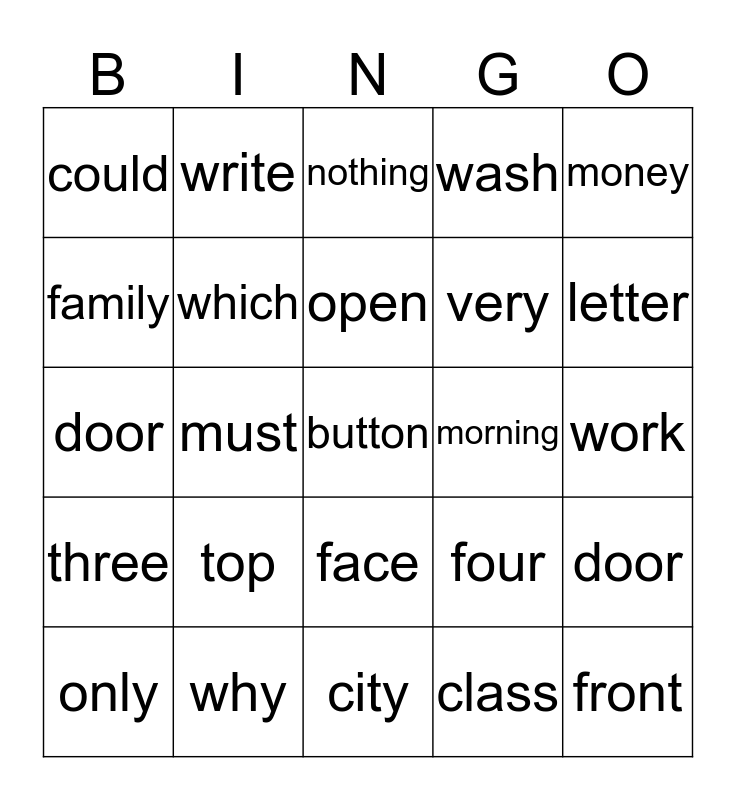 | B | I | N | G | O |
|---|---|---|---|---|
| could | write | nothing | wash | money |
| family | which | open | very | letter |
| door | must | button | morning | work |
| three | top | face | four | door |
| only | why | city | class | front |